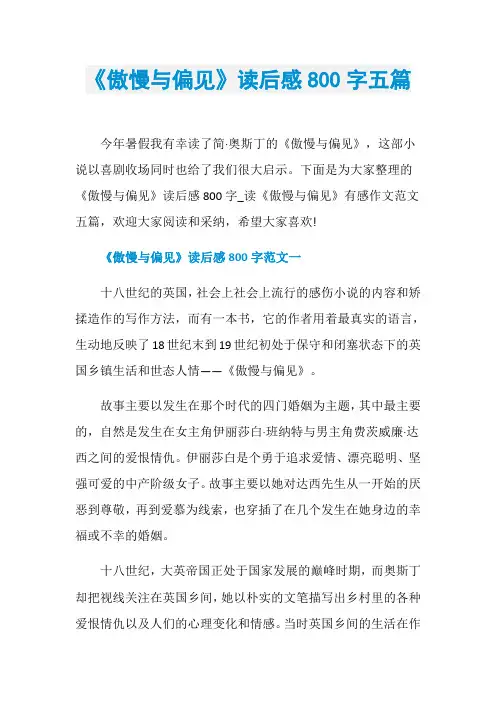 《傲慢与偏见》读后感 800 字五篇

今年暑假我有幸读了简·奥斯丁的《傲慢与偏见》，这部小说以喜剧收场同时也给了我们很大启示。下面是为大家整理的《傲慢与偏见》读后感 800 字_读《傲慢与偏见》有感作文范文五篇，欢迎大家阅读和采纳，希望大家喜欢!

《傲慢与偏见》读后感 800 字范文一

十八世纪的英国，社会上社会上流行的感伤小说的内容和矫揉造作的写作方法，而有一本书，它的作者用着最真实的语言，生动地反映了 18 世纪末到 19 世纪初处于保守和闭塞状态下的英国乡镇生活和世态人情——《傲慢与偏见》。

故事主要以发生在那个时代的四门婚姻为主题，其中最主要的，自然是发生在女主角伊丽莎白·班纳特与男主角费茨威廉·达西之间的爱恨情仇。伊丽莎白是个勇于追求爱情、漂亮聪明、坚强可爱的中产阶级女子。故事主要以她对达西先生从一开始的厌恶到尊敬，再到爱慕为线索，也穿插了在几个发生在她身边的幸福或不幸的婚姻。

十八世纪，大英帝国正处于国家发展的巅峰时期，而奥斯丁却把视线关注在英国乡间，她以朴实的文笔描写出乡村里的各种爱恨情仇以及人们的心理变化和情感。当时英国乡间的生活在作